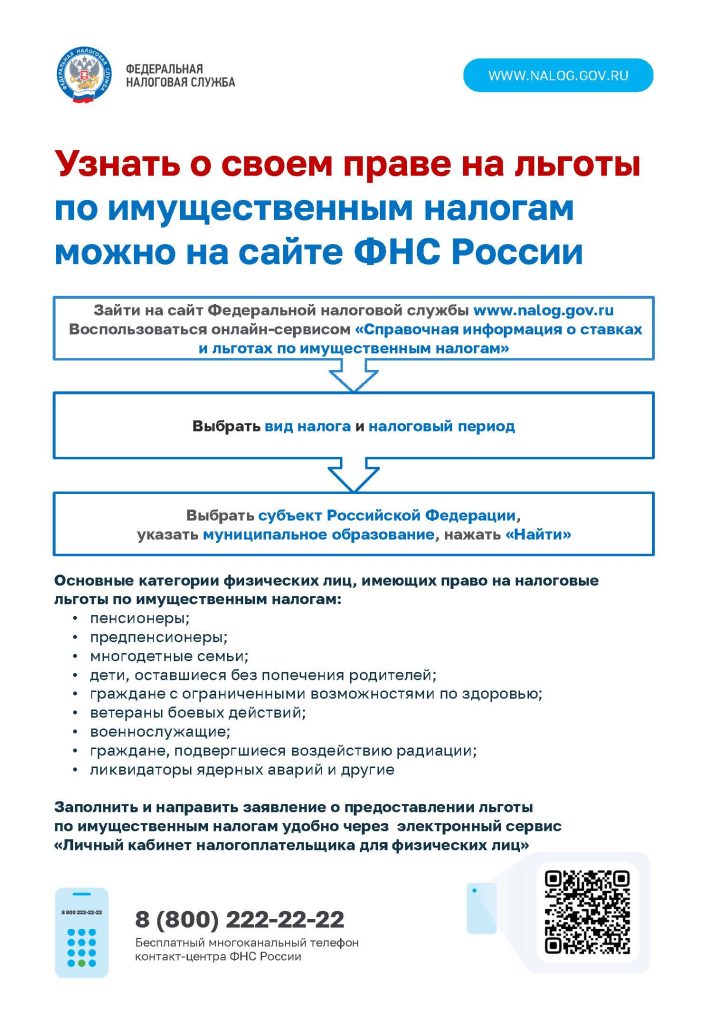 ФЕДЕРАЛЬНАЯ НАЛОГОВАЯ СЛУЖБА

WWW.NALOG.GOV.RU

Узнать о своем праве на льготы по имущественным налогам можно на сайте ФНС России

Зайти на сайт Федеральной налоговой службы www.nalog.gov.ru
Воспользоваться онлайн-сервисом «Справочная информация о ставках и льготах по имущественным налогам»

Выбрать вид налога и налоговый период

Выбрать субъект Российской Федерации, указать муниципальное образование, нажать «Найти»

Основные категории физических лиц, имеющих право на налоговые льготы по имущественным налогам:
• пенсионеры;
• предпенсионеры;
• многодетные семьи;
• дети, оставшиеся без попечения родителей;
• граждане с ограниченными возможностями по здоровью;
• ветераны боевых действий;
• военнослужащие;
• граждане, подвергшиеся воздействию радиации;
• ликвидаторы ядерных аварий и другие

Заполнить и направить заявление о предоставлении льготы по имущественным налогам удобно через электронный сервис «Личный кабинет налогоплательщика для физических лиц»

8 800 222-22-22

8 (800) 222-22-22
Бесплатный многоканальный телефон контакт-центра ФНС России